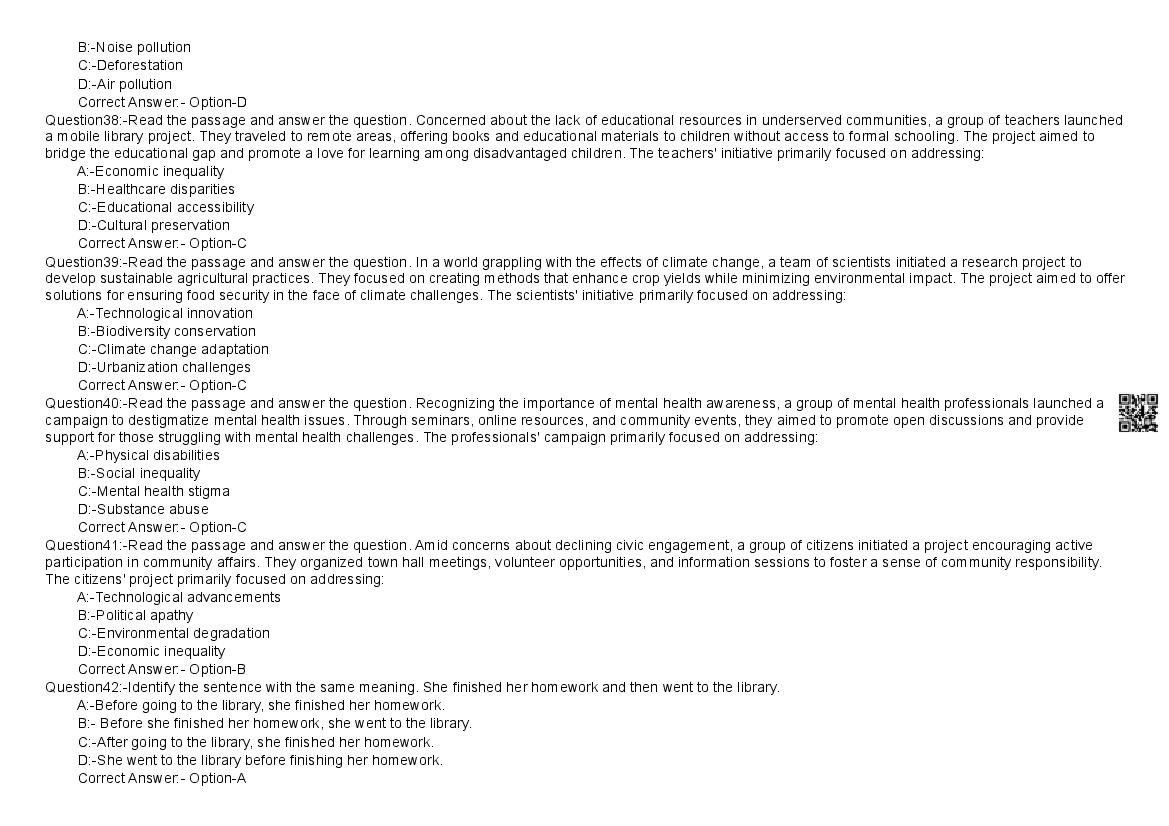 B:-Noise pollution
C:-Deforestation
D:-Air pollution
Correct Answer:- Option-D

Question38:-Read the passage and answer the question. Concerned about the lack of educational resources in underserved communities, a group of teachers launched a mobile library project. They traveled to remote areas, offering books and educational materials to children without access to formal schooling. The project aimed to bridge the educational gap and promote a love for learning among disadvantaged children. The teachers' initiative primarily focused on addressing:
A:-Economic inequality
B:-Healthcare disparities
C:-Educational accessibility
D:-Cultural preservation
Correct Answer:- Option-C

Question39:-Read the passage and answer the question. In a world grappling with the effects of climate change, a team of scientists initiated a research project to develop sustainable agricultural practices. They focused on creating methods that enhance crop yields while minimizing environmental impact. The project aimed to offer solutions for ensuring food security in the face of climate challenges. The scientists' initiative primarily focused on addressing:
A:-Technological innovation
B:-Biodiversity conservation
C:-Climate change adaptation
D:-Urbanization challenges
Correct Answer:- Option-C

Question40:-Read the passage and answer the question. Recognizing the importance of mental health awareness, a group of mental health professionals launched a campaign to destigmatize mental health issues. Through seminars, online resources, and community events, they aimed to promote open discussions and provide support for those struggling with mental health challenges. The professionals' campaign primarily focused on addressing:
A:-Physical disabilities
B:-Social inequality
C:-Mental health stigma
D:-Substance abuse
Correct Answer:- Option-C

Question41:-Read the passage and answer the question. Amid concerns about declining civic engagement, a group of citizens initiated a project encouraging active participation in community affairs. They organized town hall meetings, volunteer opportunities, and information sessions to foster a sense of community responsibility. The citizens' project primarily focused on addressing:
A:-Technological advancements
B:-Political apathy
C:-Environmental degradation
D:-Economic inequality
Correct Answer:- Option-B

Question42:-Identify the sentence with the same meaning. She finished her homework and then went to the library.
A:-Before going to the library, she finished her homework.
B:- Before she finished her homework, she went to the library.
C:-After going to the library, she finished her homework.
D:-She went to the library before finishing her homework.
Correct Answer:- Option-A